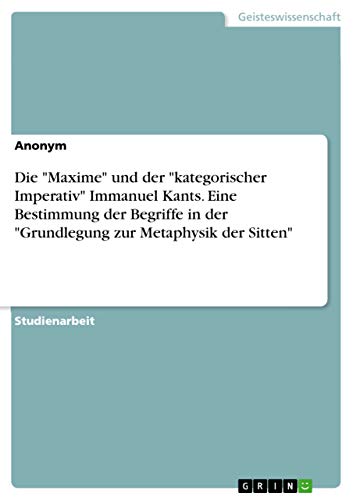 Geisteswissenschaft

Anonym

Die "Maxime" und der "kategorischer Imperativ" Immanuel Kants. Eine Bestimmung der Begriffe in der "Grundlegung zur Metaphysik der Sitten"

Studienarbeit

GRIN